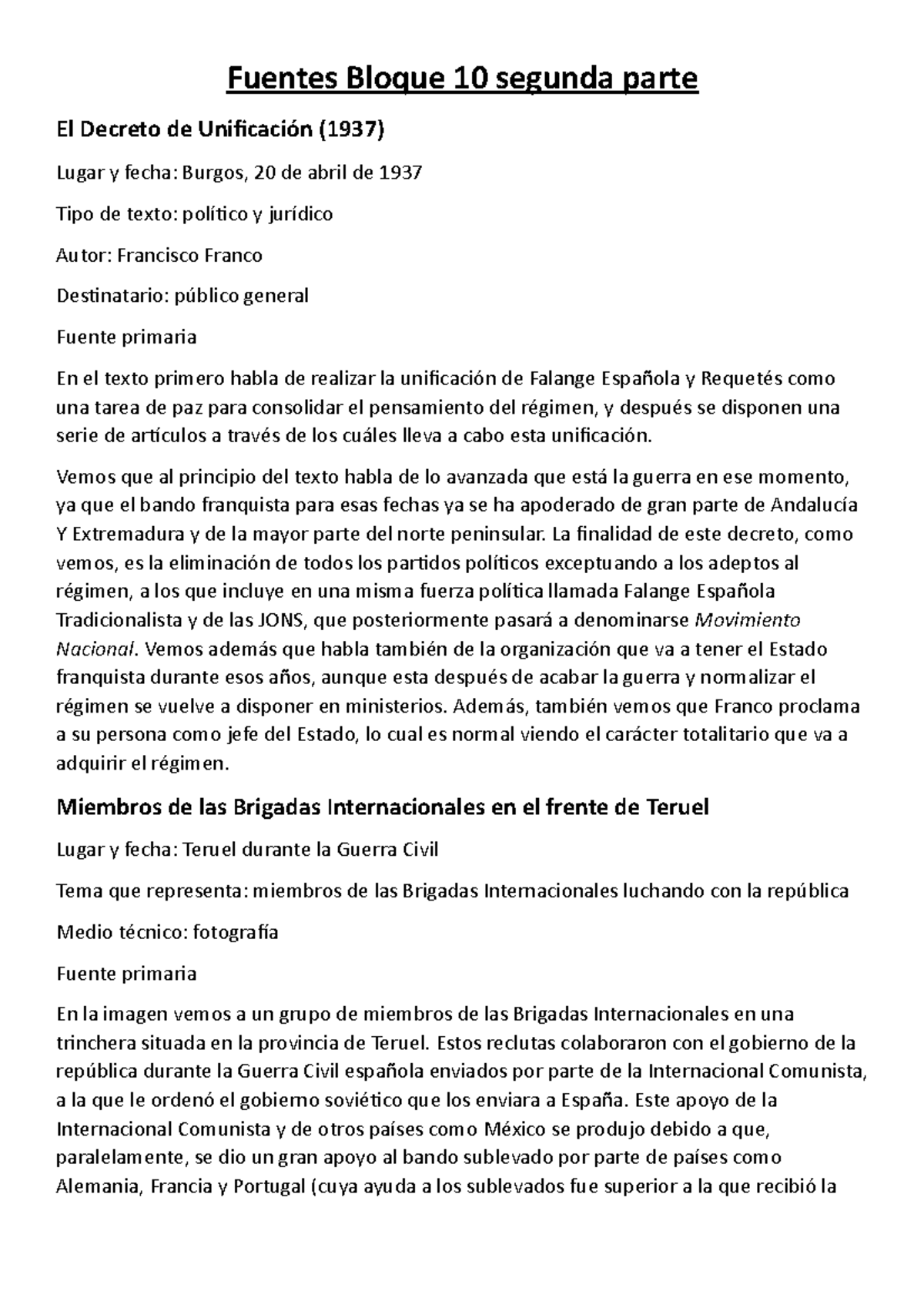 Fuentes Bloque 10 segunda parte

El Decreto de Unificación (1937)

Lugar y fecha: Burgos, 20 de abril de 1937

Tipo de texto: político y jurídico

Autor: Francisco Franco

Destinatario: público general

Fuente primaria

En el texto primero habla de realizar la unificación de Falange Española y Requetés como una tarea de paz para consolidar el pensamiento del régimen, y después se disponen una serie de artículos a través de los cuáles lleva a cabo esta unificación.

Vemos que al principio del texto habla de lo avanzada que está la guerra en ese momento, ya que el bando franquista para esas fechas ya se ha apoderado de gran parte de Andalucía Y Extremadura y de la mayor parte del norte peninsular. La finalidad de este decreto, como vemos, es la eliminación de todos los partidos políticos exceptuando a los adeptos al régimen, a los que incluye en una misma fuerza política llamada Falange Española Tradicionalista y de las JONS, que posteriormente pasará a denominarse Movimiento Nacional. Vemos además que habla también de la organización que va a tener el Estado franquista durante esos años, aunque esta después de acabar la guerra y normalizar el régimen se vuelve a disponer en ministerios. Además, también vemos que Franco proclama a su persona como jefe del Estado, lo cual es normal viendo el carácter totalitario que va a adquirir el régimen.

Miembros de las Brigadas Internacionales en el frente de Teruel

Lugar y fecha: Teruel durante la Guerra Civil

Tema que representa: miembros de las Brigadas Internacionales luchando con la república

Medio técnico: fotografía

Fuente primaria

En la imagen vemos a un grupo de miembros de las Brigadas Internacionales en una trinchera situada en la provincia de Teruel. Estos reclutas colaboraron con el gobierno de la república durante la Guerra Civil española enviados por parte de la Internacional Comunista, a la que le ordenó el gobierno soviético que los enviara a España. Este apoyo de la Internacional Comunista y de otros países como México se produjo debido a que, paralelamente, se dio un gran apoyo al bando sublevado por parte de países como Alemania, Francia y Portugal (cuya ayuda a los sublevados fue superior a la que recibió la